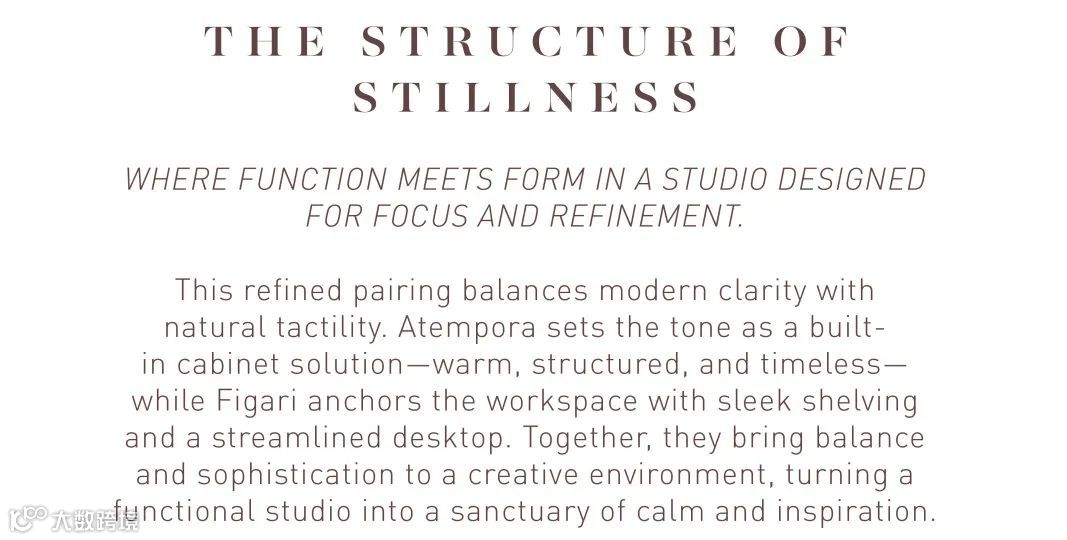 THE STRUCTURE OF STILLNESS

WHERE FUNCTION MEETS FORM IN A STUDIO DESIGNED FOR FOCUS AND REFINEMENT.

This refined pairing balances modern clarity with natural tactility. Atempora sets the tone as a built-in cabinet solution—warm, structured, and timeless—while Figari anchors the workspace with sleek shelving and a streamlined desktop. Together, they bring balance and sophistication to a creative environment, turning a functional studio into a sanctuary of calm and inspiration.

大数跨境